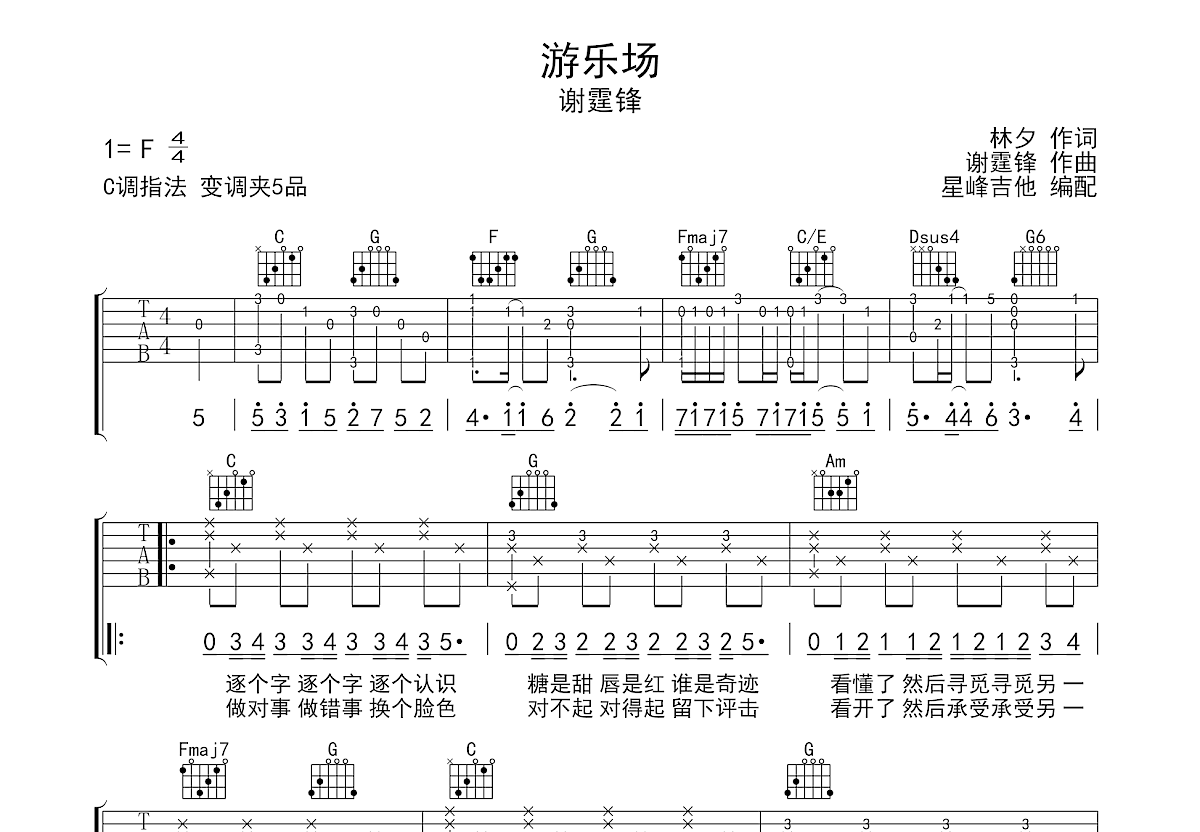 游乐场

谢霆锋

1= F $\frac{4}{4}$

C调指法 变调夹5品

林夕 作词
谢霆锋 作曲
星峰吉他 编配

C G F G Fmaj7 C/E Dsus4 G6

T
A
B

5 | 5 3 1 5 2 7 5 2 | 4· 1 1 6 2 2 1 | 7 1 7 1 5 7 1 7 1 5 5 1 | 5· 4 4 6 3· 4 |

C G Am

T
A
B

0 3 4 3 3 4 3 3 4 3 5· | 0 2 3 2 2 3 2 2 3 2 5· | 0 1 2 1 1 2 1 2 1 2 3 4 |

逐个字 逐个字 逐个认识 糖是甜 唇是红 谁是奇迹 看懂了 然后寻觅寻觅另 一
做对事 做错事 换个脸色 对不起 对得起 留下评击 看开了 然后承受承受另 一

Fmaj7 G C G

T